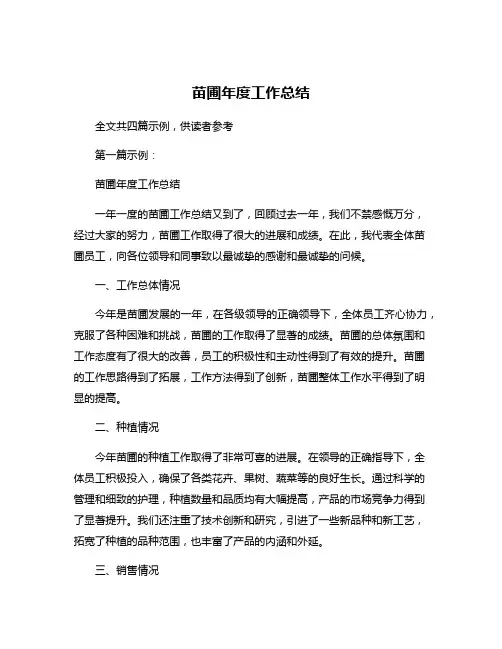 苗圃年度工作总结

全文共四篇示例，供读者参考

第一篇示例：

苗圃年度工作总结

一年一度的苗圃工作总结又到了，回顾过去一年，我们不禁感慨万分，经过大家的努力，苗圃工作取得了很大的进展和成绩。在此，我代表全体苗圃员工，向各位领导和同事致以最诚挚的感谢和最诚挚的问候。

一、工作总体情况

今年是苗圃发展的一年，在各级领导的正确领导下，全体员工齐心协力，克服了各种困难和挑战，苗圃的工作取得了显著的成绩。苗圃的总体氛围和工作态度有了很大的改善，员工的积极性和主动性得到了有效的提升。苗圃的工作思路得到了拓展，工作方法得到了创新，苗圃整体工作水平得到了明显的提高。

二、种植情况

今年苗圃的种植工作取得了非常可喜的进展。在领导的正确指导下，全体员工积极投入，确保了各类花卉、果树、蔬菜等的良好生长。通过科学的管理和细致的护理，种植数量和品质均有大幅提高，产品的市场竞争力得到了显著提升。我们还注重了技术创新和研究，引进了一些新品种和新工艺，拓宽了种植的品种范围，也丰富了产品的内涵和外延。

三、销售情况